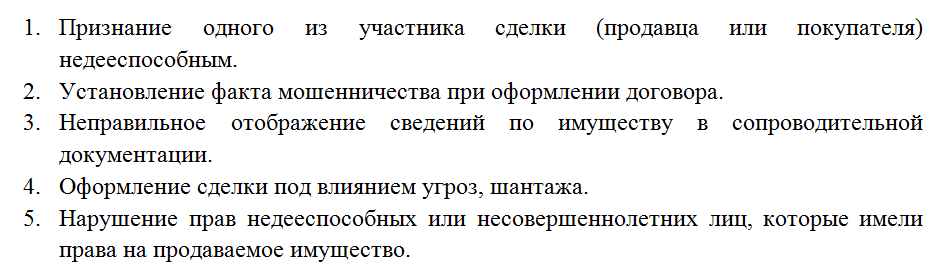 1. Признание одного из участника сделки (продавца или покупателя) недееспособным.
2. Установление факта мошенничества при оформлении договора.
3. Неправильное отображение сведений по имуществу в сопроводительной документации.
4. Оформление сделки под влиянием угроз, шантажа.
5. Нарушение прав недееспособных или несовершеннолетних лиц, которые имели права на продаваемое имущество.